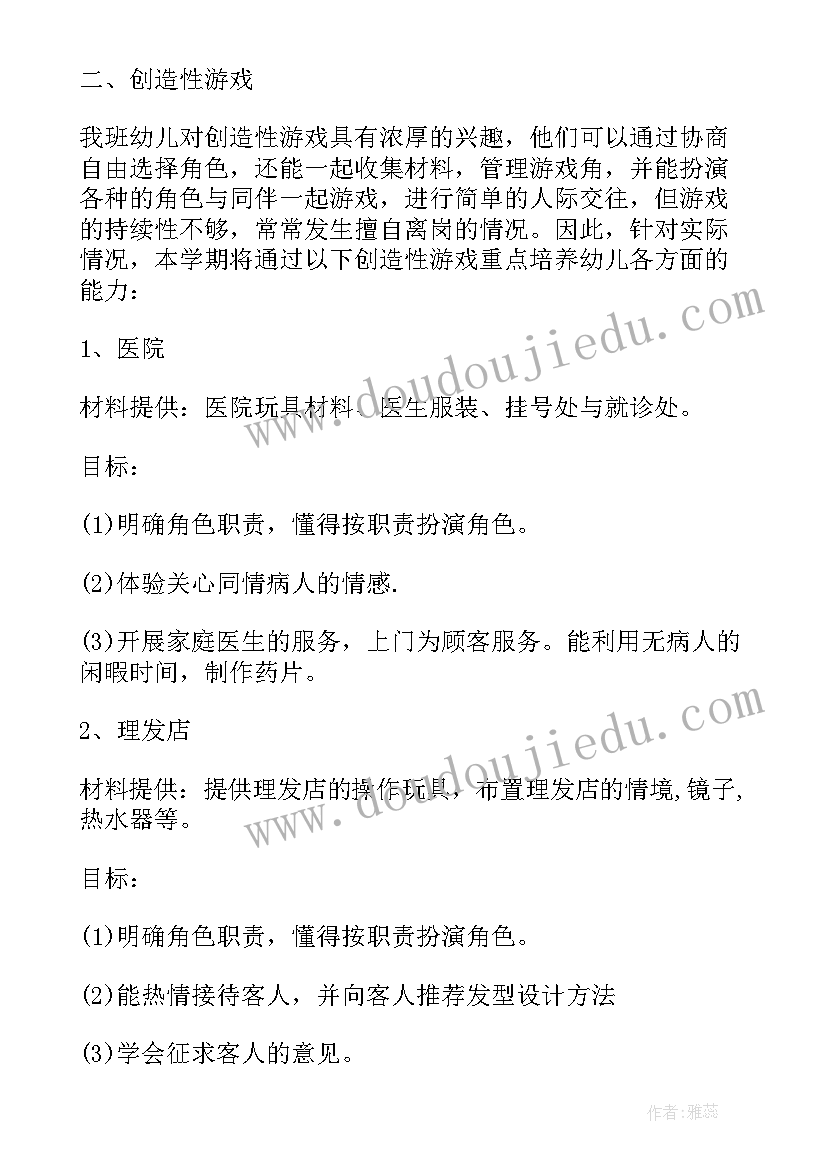 二、创造性游戏

我班幼儿对创造性游戏具有浓厚的兴趣，他们可以通过协商自由选择角色，还能一起收集材料，管理游戏角，并能扮演各种的角色与同伴一起游戏，进行简单的人际交往，但游戏的持续性不够，常常发生擅自离岗的情况。因此，针对实际情况，本学期将通过以下创造性游戏重点培养幼儿各方面的能力：

1、医院

材料提供：医院玩具材料、医生服装、挂号处与就诊处。

目标：

(1)明确角色职责，懂得按职责扮演角色。

(2)体验关心同情病人的情感.

(3)开展家庭医生的服务，上门为顾客服务。能利用无病人的闲暇时间，制作药片。

2、理发店

材料提供：提供理发店的操作玩具，布置理发店的情境,镜子,热水器等。

目标：

(1)明确角色职责，懂得按职责扮演角色。

(2)能热情接待客人，并向客人推荐发型设计方法

(3)学会征求客人的意见。

www.doudoujiedu.com

www.doudoujiedu.com

作者：雅蕊